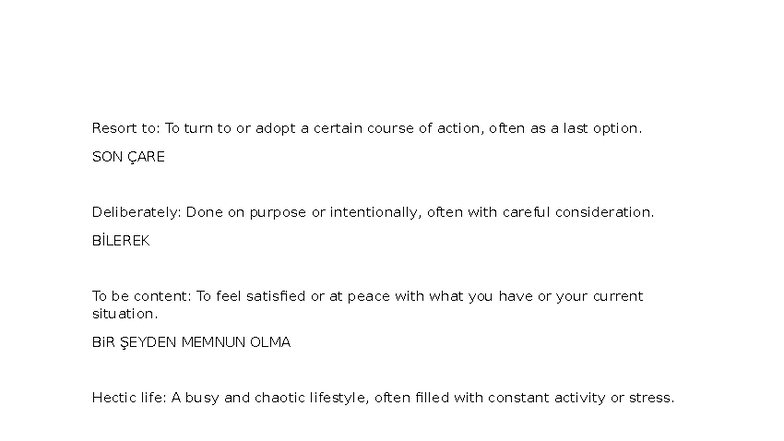 Resort to: To turn to or adopt a certain course of action, often as a last option.

SON ÇARE

Deliberately: Done on purpose or intentionally, often with careful consideration.

BİLEREK

To be content: To feel satisfied or at peace with what you have or your current situation.

BiR ŞEYDEN MEMNUN OLMA

Hectic life: A busy and chaotic lifestyle, often filled with constant activity or stress.